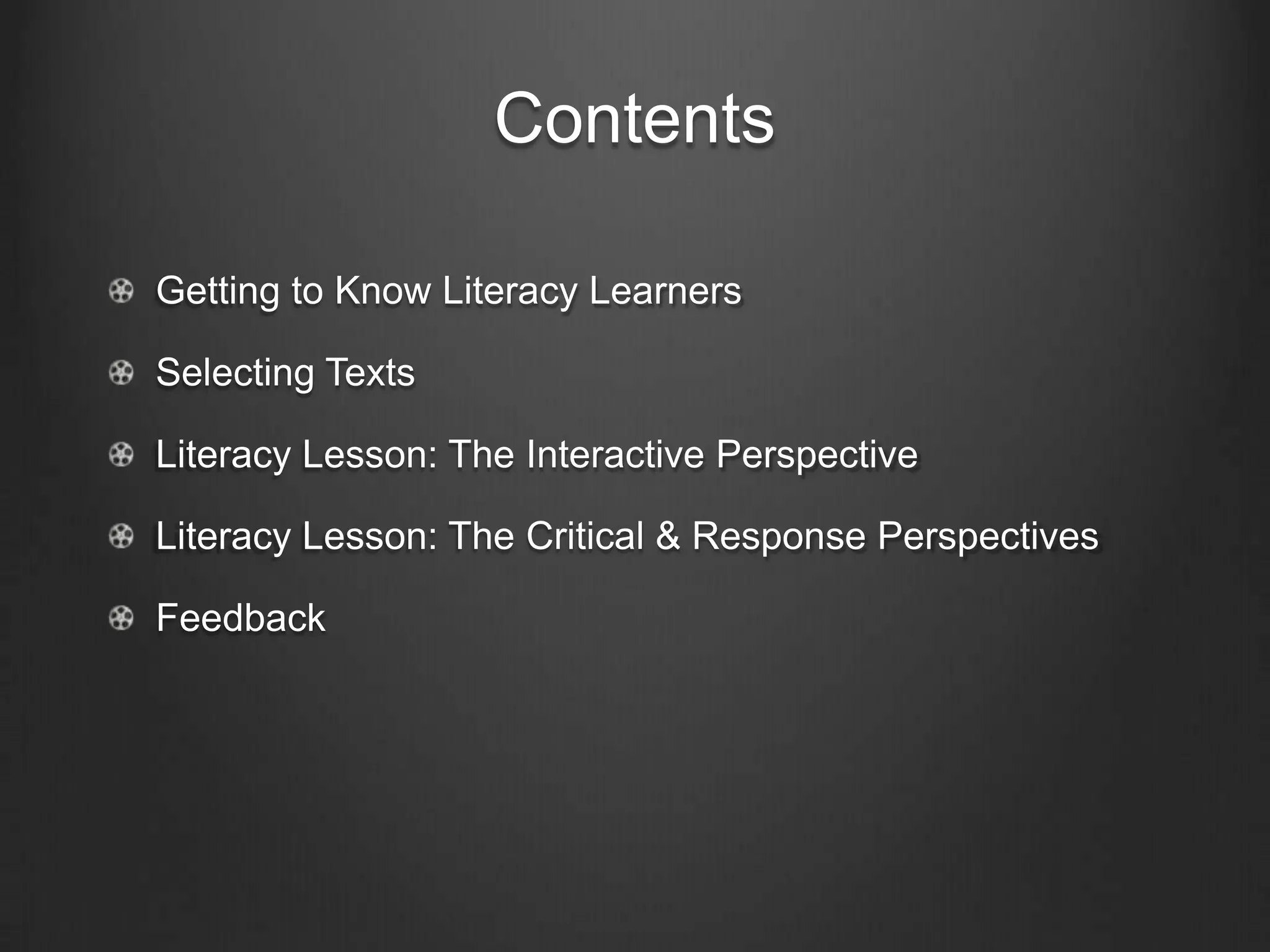 Contents

Getting to Know Literacy Learners

Selecting Texts

Literacy Lesson: The Interactive Perspective

Literacy Lesson: The Critical & Response Perspectives

Feedback